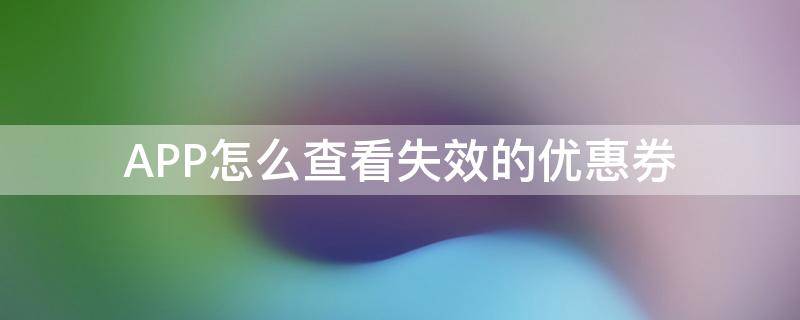 APP怎么查看失效的优惠券